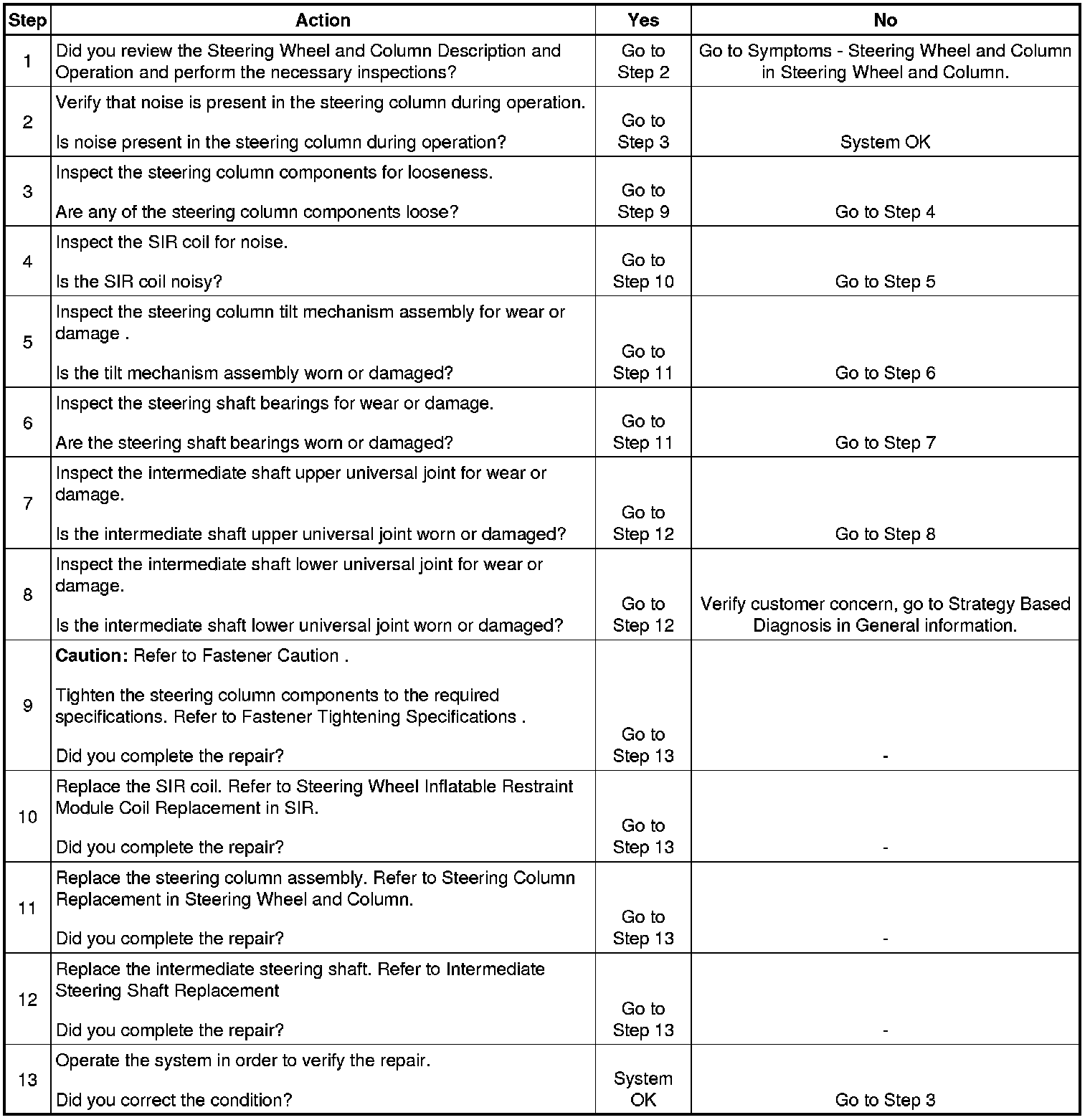 | Step | Action | Yes | No |
|---|---|---|---|
| 1 | Did you review the Steering Wheel and Column Description and Operation and perform the necessary inspections? | Go to Step 2 | Go to Symptoms - Steering Wheel and Column in Steering Wheel and Column. |
| 2 | Verify that noise is present in the steering column during operation. Is noise present in the steering column during operation? | Go to Step 3 | System OK |
| 3 | Inspect the steering column components for looseness. Are any of the steering column components loose? | Go to Step 9 | Go to Step 4 |
| 4 | Inspect the SIR coil for noise. Is the SIR coil noisy? | Go to Step 10 | Go to Step 5 |
| 5 | Inspect the steering column tilt mechanism assembly for wear or damage . Is the tilt mechanism assembly worn or damaged? | Go to Step 11 | Go to Step 6 |
| 6 | Inspect the steering shaft bearings for wear or damage. Are the steering shaft bearings worn or damaged? | Go to Step 11 | Go to Step 7 |
| 7 | Inspect the intermediate shaft upper universal joint for wear or damage. Is the intermediate shaft upper universal joint worn or damaged? | Go to Step 12 | Go to Step 8 |
| 8 | Inspect the intermediate shaft lower universal joint for wear or damage. Is the intermediate shaft lower universal joint worn or damaged? | Go to Step 12 | Verify customer concern, go to Strategy Based Diagnosis in General information. |
| 9 | **Caution:** Refer to Fastener Caution . Tighten the steering column components to the required specifications. Refer to Fastener Tightening Specifications . Did you complete the repair? | Go to Step 13 | - |
| 10 | Replace the SIR coil. Refer to Steering Wheel Inflatable Restraint Module Coil Replacement in SIR. Did you complete the repair? | Go to Step 13 | - |
| 11 | Replace the steering column assembly. Refer to Steering Column Replacement in Steering Wheel and Column. Did you complete the repair? | Go to Step 13 | - |
| 12 | Replace the intermediate steering shaft. Refer to Intermediate Steering Shaft Replacement Did you complete the repair? | Go to Step 13 | - |
| 13 | Operate the system in order to verify the repair. Did you correct the condition? | System OK | Go to Step 3 |